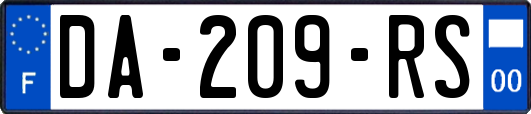 F

DA-209-RS

00